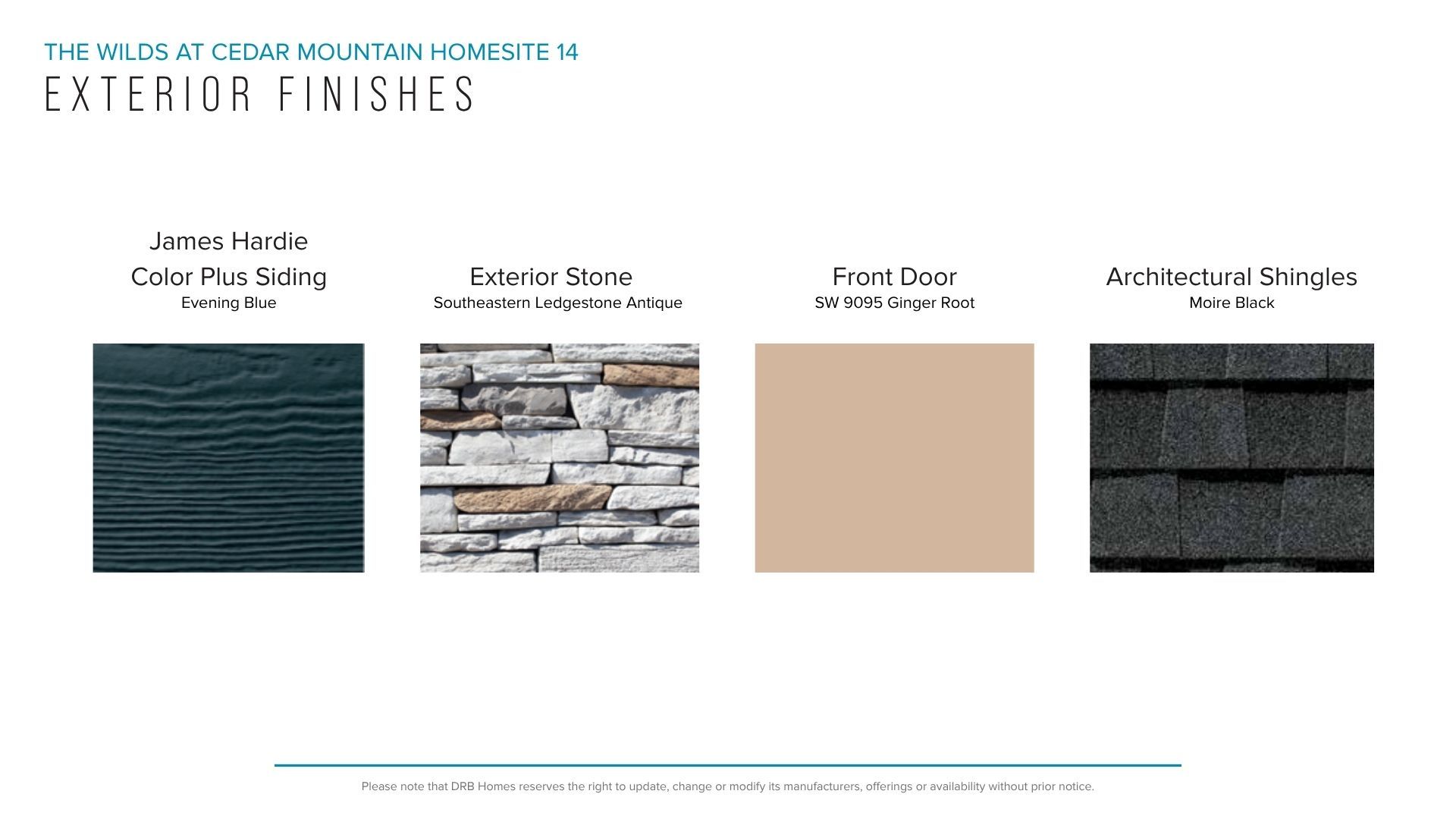 THE WILDS AT CEDAR MOUNTAIN HOMESITE 14
EXTERIOR FINISHES

James Hardie
Color Plus Siding
Evening Blue

Exterior Stone
Southeastern Ledgestone Antique

Front Door
SW 9095 Ginger Root

Architectural Shingles
Moire Black

Please note that DRB Homes reserves the right to update, change or modify its manufacturers, offerings or availability without prior notice.